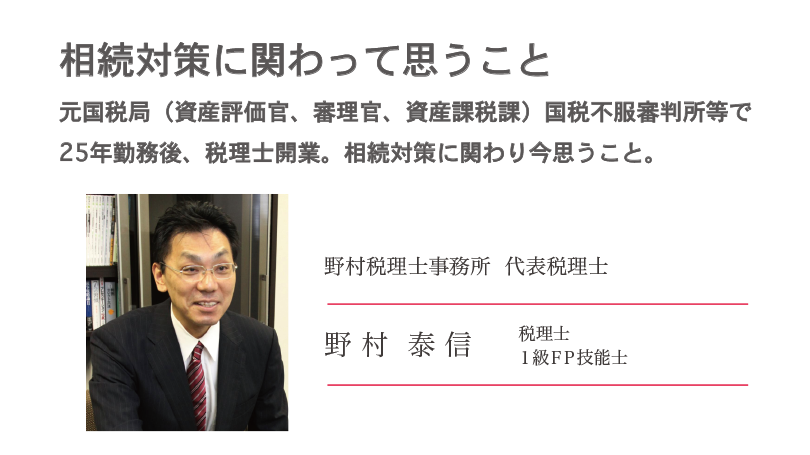 相続対策に関わって思うこと

元国税局（資産評価官、審理官、資産課税課）国税不服審判所等で25年勤務後、税理士開業。相続対策に関わり今思うこと。

野村税理士事務所　代表税理士

野村 泰信

税理士
1級FP技能士